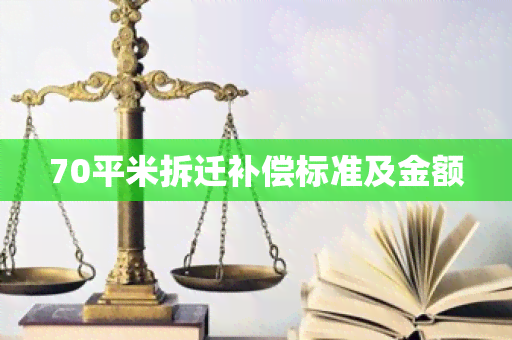 70平米拆迁补偿标准及金额